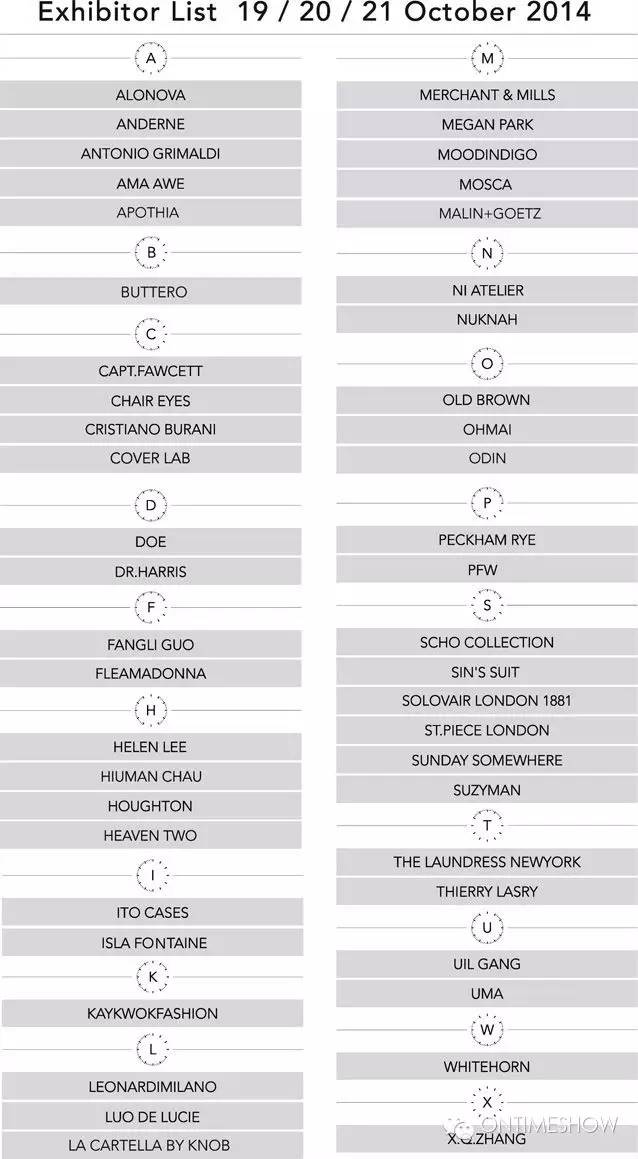 Exhibitor List 19 / 20 / 21 October 2014

A

ALONOVA

ANDERNE

ANTONIO GRIMALDI

AMA AWE

APOTHIA

B

BUTTERO

C

CAPT.FAWCETT

CHAIR EYES

CRISTIANO BURANI

COVER LAB

D

DOE

DR.HARRIS

F

FANGLI GUO

FLEAMADONNA

H

HELEN LEE

HIUMAN CHAU

HOUGHTON

HEAVEN TWO

I

ITO CASES

ISLA FONTAINE

K

KAYKWOKFASHION

L

LEONARDIMILANO

LUO DE LUCIE

LA CARTELLA BY KNOB

M

MERCHANT & MILLS

MEGAN PARK

MOODINDIGO

MOSCA

MALIN+GOETZ

N

NI ATELIER

NUKNAH

O

OLD BROWN

OHMAI

ODIN

P

PECKHAM RYE

PFW

S

SCHO COLLECTION

SIN'S SUIT

SOLOVAIR LONDON 1881

ST.PIECE LONDON

SUNDAY SOMEWHERE

SUZYMAN

T

THE LAUNDRESS NEWYORK

THIERRY LASRY

U

UIL GANG

UMA

W

WHITEHORN

X

X.Q.ZHANG

ONTIMESHOW